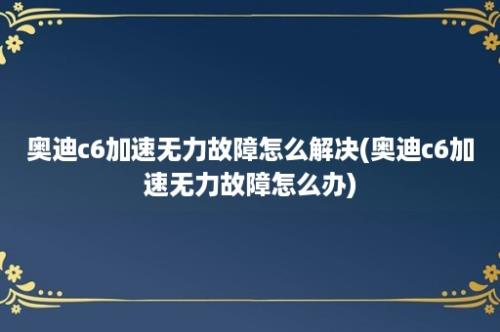 奥迪c6加速无力故障怎么解决(奥迪c6加速无力故障怎么办)